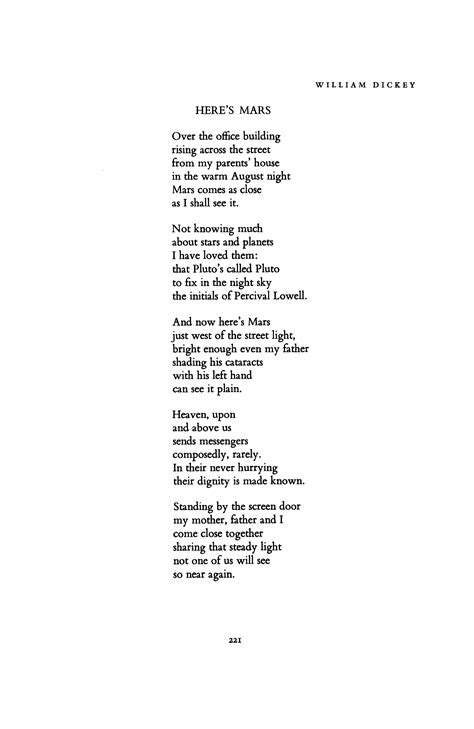 WILLIAM DICKEY

HERE'S MARS

Over the office building
rising across the street
from my parents' house
in the warm August night
Mars comes as close
as I shall see it.

Not knowing much
about stars and planets
I have loved them:
that Pluto's called Pluto
to fix in the night sky
the initials of Percival Lowell.

And now here's Mars
just west of the street light,
bright enough even my father
shading his cataracts
with his left hand
can see it plain.

Heaven, upon
and above us
sends messengers
composedly, rarely.
In their never hurrying
their dignity is made known.

Standing by the screen door
my mother, father and I
come close together
sharing that steady light
not one of us will see
so near again.

221